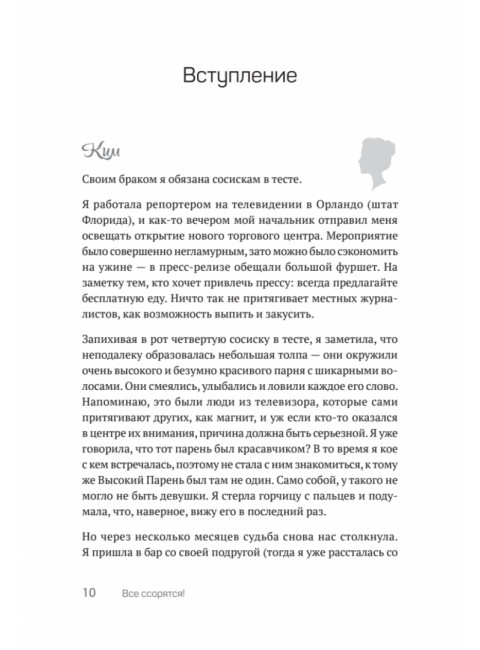 Вступление

Ким

Своим браком я обязана сосискам в тесте.

Я работала репортером на телевидении в Орландо (штат Флорида), и как-то вечером мой начальник отправил меня освещать открытие нового торгового центра. Мероприятие было совершенно негламурным, зато можно было сэкономить на ужине — в пресс-релизе обещали большой фуршет. На заметку тем, кто хочет привлечь прессу: всегда предлагайте бесплатную еду. Ничто так не притягивает местных журналистов, как возможность выпить и закусить.

Запихивая в рот четвертую сосиску в тесте, я заметила, что неподалеку образовалась небольшая толпа — они окружили очень высокого и безумно красивого парня с шикарными волосами. Они смеялись, улыбались и ловили каждое его слово. Напоминаю, это были люди из телевизора, которые сами притягивают других, как магнит, и уж если кто-то оказался в центре их внимания, причина должна быть серьезной. Я уже говорила, что тот парень был красавчиком? В то время я кое с кем встречалась, поэтому не стала с ним знакомиться, к тому же Высокий Парень был там не один. Само собой, у такого не могло не быть девушки. Я стерла горчицу с пальцев и подумала, что, наверное, вижу его в последний раз.

Но через несколько месяцев судьба снова нас столкнула. Я пришла в бар со своей подругой (тогда я уже рассталась со

10 Все ссорятся!